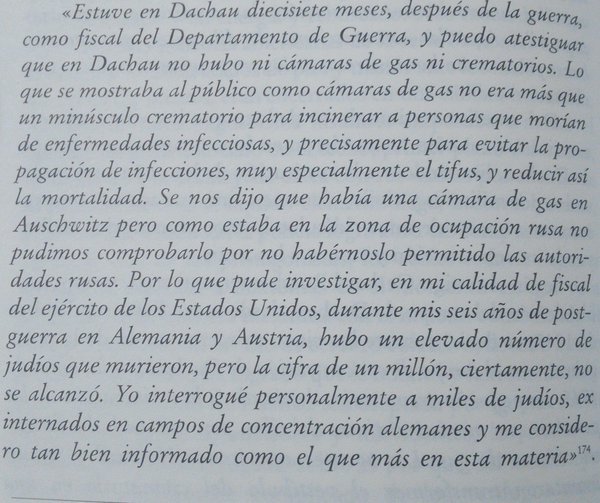 «Estuve en Dachau diecisiete meses, después de la guerra, como fiscal del Departamento de Guerra, y puedo atestiguar que en Dachau no hubo ni cámaras de gas ni crematorios. Lo que se mostraba al público como cámaras de gas no era más que un minúsculo crematorio para incinerar a personas que morían de enfermedades infecciosas, y precisamente para evitar la propagación de infecciones, muy especialmente el tifus, y reducir así la mortalidad. Se nos dijo que había una cámara de gas en Auschwitz pero como estaba en la zona de ocupación rusa no pudimos comprobarlo por no habérnoslo permitido las autoridades rusas. Por lo que pude investigar, en mi calidad de fiscal del ejército de los Estados Unidos, durante mis seis años de postguerra en Alemania y Austria, hubo un elevado número de judíos que murieron, pero la cifra de un millón, ciertamente, no se alcanzó. Yo interrogué personalmente a miles de judíos, ex internados en campos de concentración alemanes y me considero tan bien informado como el que más en esta materia»$^{174}$.